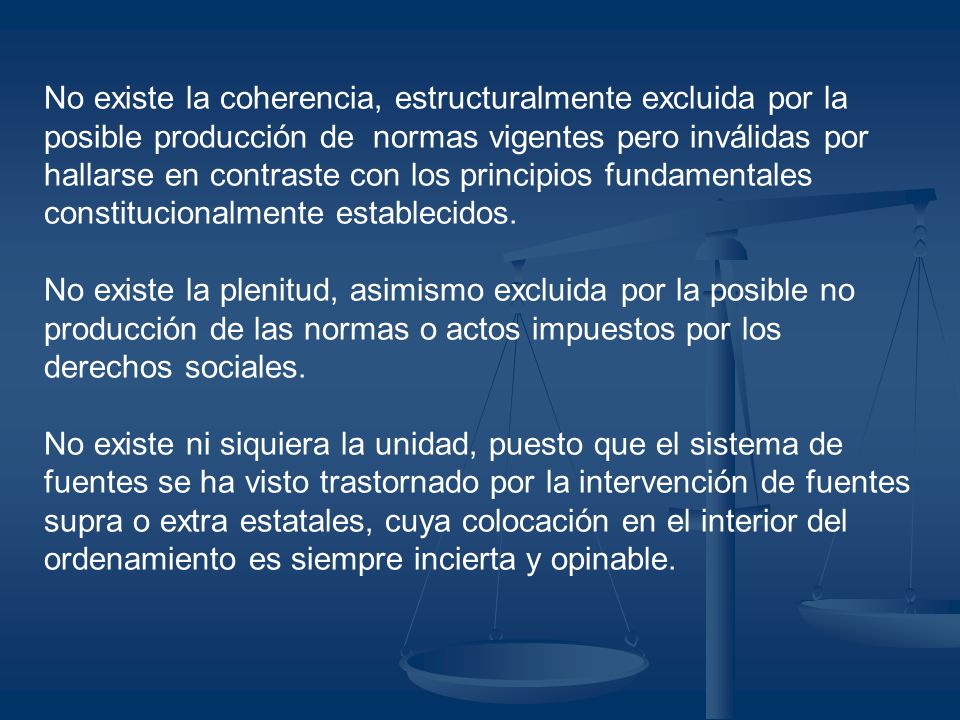 No existe la coherencia, estructuralmente excluida por la posible producción de normas vigentes pero inválidas por hallarse en contraste con los principios fundamentales constitucionalmente establecidos.

No existe la plenitud, asimismo excluida por la posible no producción de las normas o actos impuestos por los derechos sociales.

No existe ni siquiera la unidad, puesto que el sistema de fuentes se ha visto trastornado por la intervención de fuentes supra o extra estatales, cuya colocación en el interior del ordenamiento es siempre incierta y opinable.